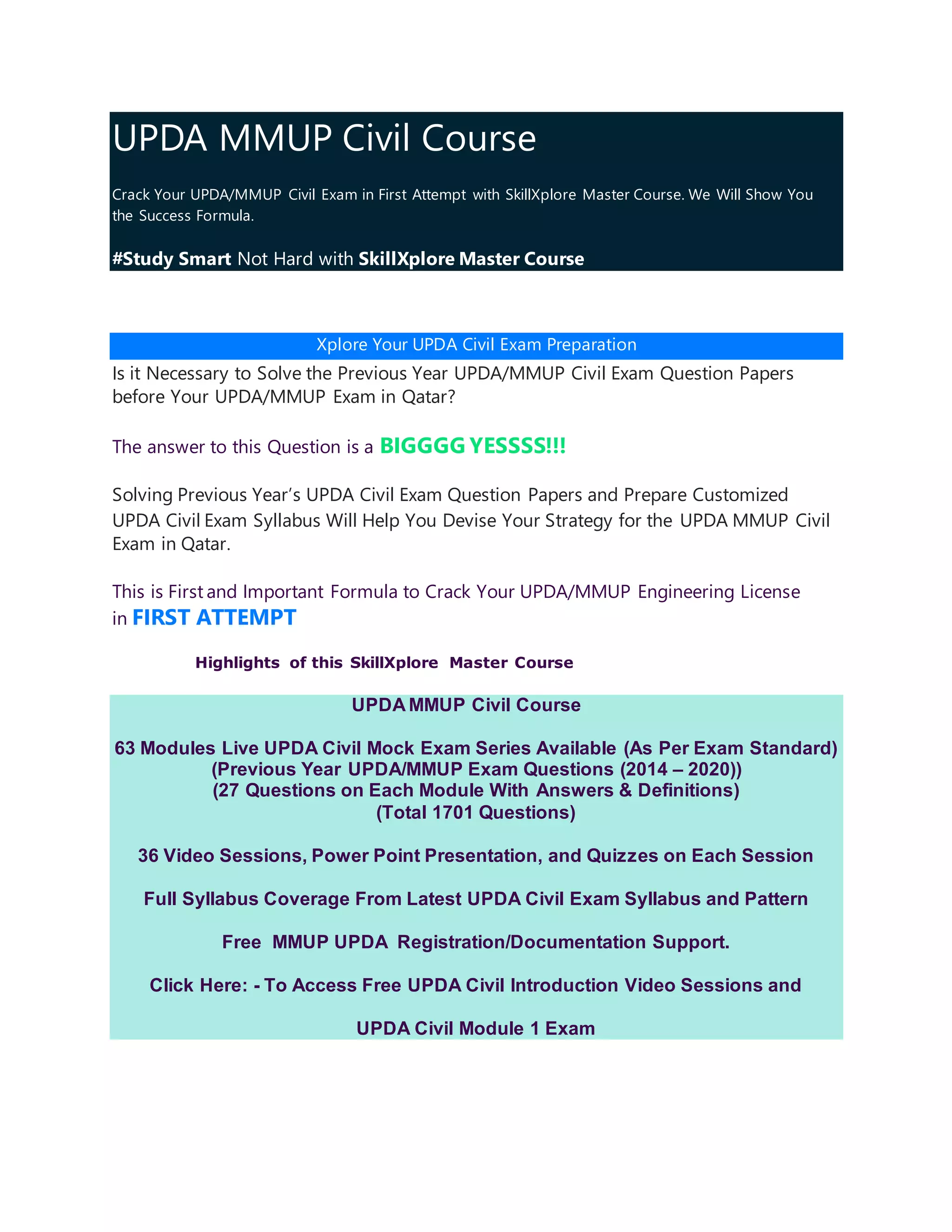 UPDA MMUP Civil Course

Crack Your UPDA/MMUP Civil Exam in First Attempt with SkillXplore Master Course. We Will Show You the Success Formula.

#Study Smart Not Hard with SkillXplore Master Course

Xplore Your UPDA Civil Exam Preparation

Is it Necessary to Solve the Previous Year UPDA/MMUP Civil Exam Question Papers before Your UPDA/MMUP Exam in Qatar?

The answer to this Question is a BIGGGG YESSSS!!!

Solving Previous Year's UPDA Civil Exam Question Papers and Prepare Customized UPDA Civil Exam Syllabus Will Help You Devise Your Strategy for the UPDA MMUP Civil Exam in Qatar.

This is First and Important Formula to Crack Your UPDA/MMUP Engineering License in FIRST ATTEMPT

Highlights of this SkillXplore Master Course

UPDA MMUP Civil Course

63 Modules Live UPDA Civil Mock Exam Series Available (As Per Exam Standard)
(Previous Year UPDA/MMUP Exam Questions (2014 – 2020))
(27 Questions on Each Module With Answers & Definitions)
(Total 1701 Questions)

36 Video Sessions, Power Point Presentation, and Quizzes on Each Session

Full Syllabus Coverage From Latest UPDA Civil Exam Syllabus and Pattern

Free MMUP UPDA Registration/Documentation Support.

Click Here: - To Access Free UPDA Civil Introduction Video Sessions and

UPDA Civil Module 1 Exam